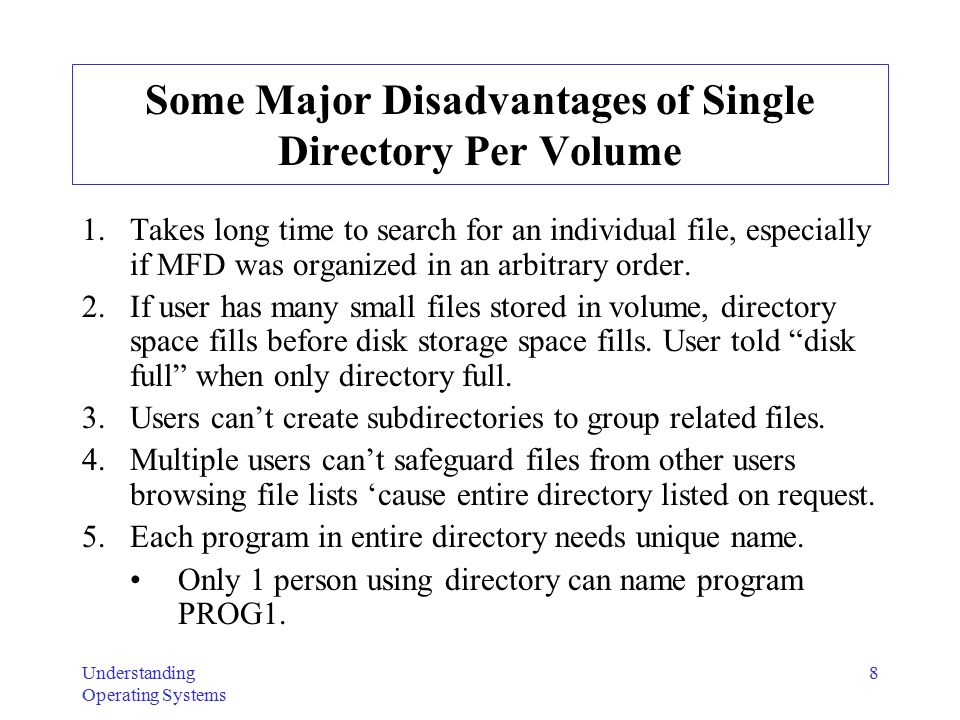 Some Major Disadvantages of Single Directory Per Volume

1. Takes long time to search for an individual file, especially if MFD was organized in an arbitrary order.
2. If user has many small files stored in volume, directory space fills before disk storage space fills. User told “disk full” when only directory full.
3. Users can’t create subdirectories to group related files.
4. Multiple users can’t safeguard files from other users browsing file lists ‘cause entire directory listed on request.
5. Each program in entire directory needs unique name.
   • Only 1 person using directory can name program PROG1.

Understanding Operating Systems

8